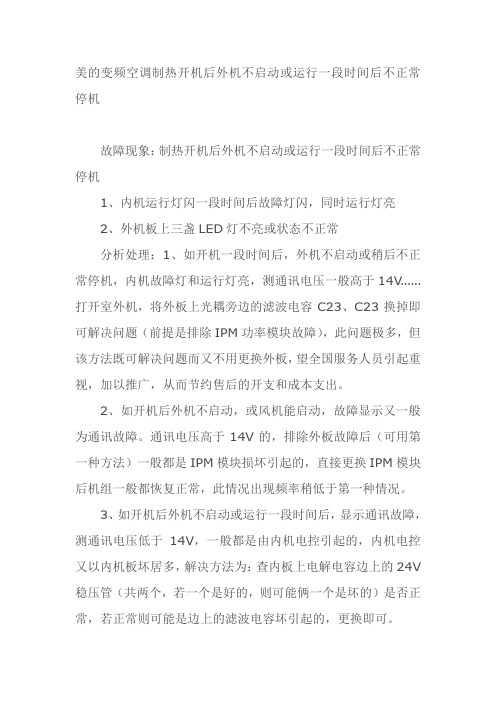 美的变频空调制热开机后外机不启动或运行一段时间后不正常停机

故障现象：制热开机后外机不启动或运行一段时间后不正常停机

1、内机运行灯闪一段时间后故障灯闪，同时运行灯亮

2、外机板上三盏 LED 灯不亮或状态不正常

分析处理：1、如开机一段时间后，外机不启动或稍后不正常停机，内机故障灯和运行灯亮，测通讯电压一般高于 14V......打开室外机，将外板上光耦旁边的滤波电容 C23、C23 换掉即可解决问题（前提是排除 IPM 功率模块故障），此问题极多，但该方法既可解决问题而又不用更换外板，望全国服务人员引起重视，加以推广，从而节约售后的开支和成本支出。

2、如开机后外机不启动，或风机能启动，故障显示又一般为通讯故障。通讯电压高于 14V 的，排除外板故障后（可用第一种方法）一般都是 IPM 模块损坏引起的，直接更换 IPM 模块后机组一般都恢复正常，此情况出现频率稍低于第一种情况。

3、如开机后外机不启动或运行一段时间后，显示通讯故障，测通讯电压低于 14V，一般都是由内机电控引起的，内机电控又以内机板坏居多，解决方法为：查内板上电解电容边上的 24V 稳压管（共两个，若一个是好的，则可能俩一个是坏的）是否正常，若正常则可能是边上的滤波电容坏引起的，更换即可。